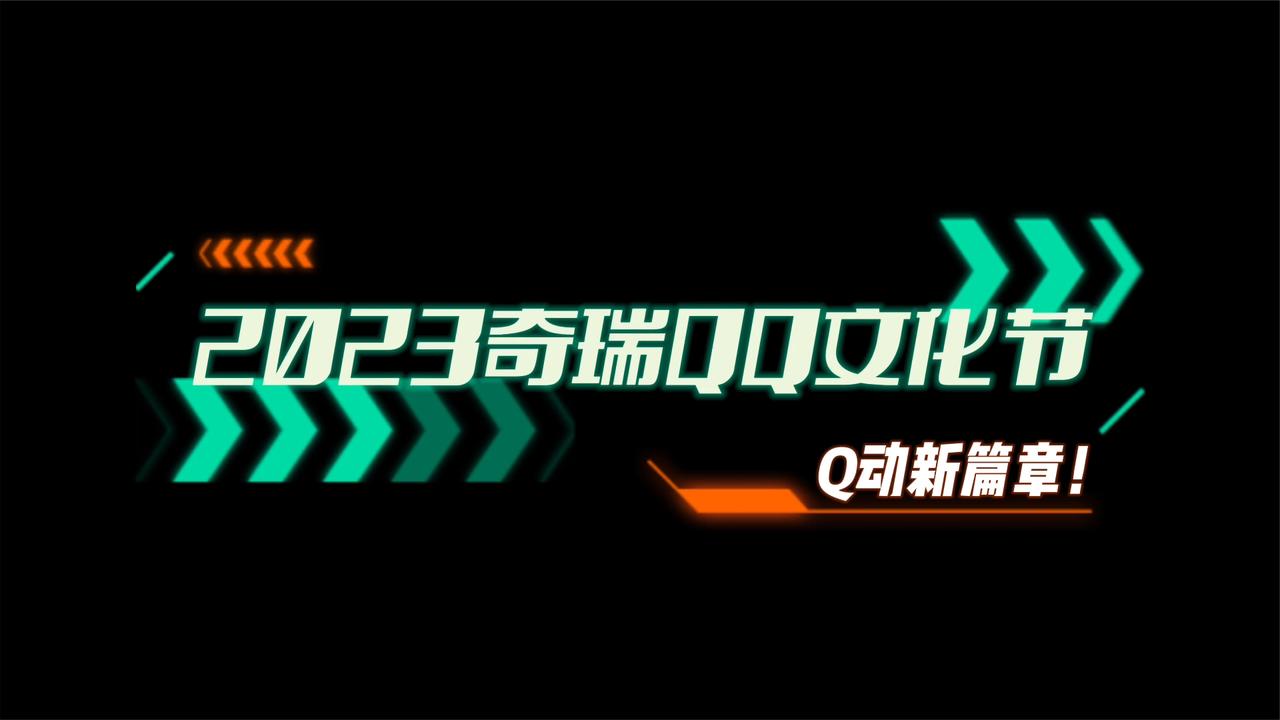 2023奇瑞QQ文化节

Q动新篇章！